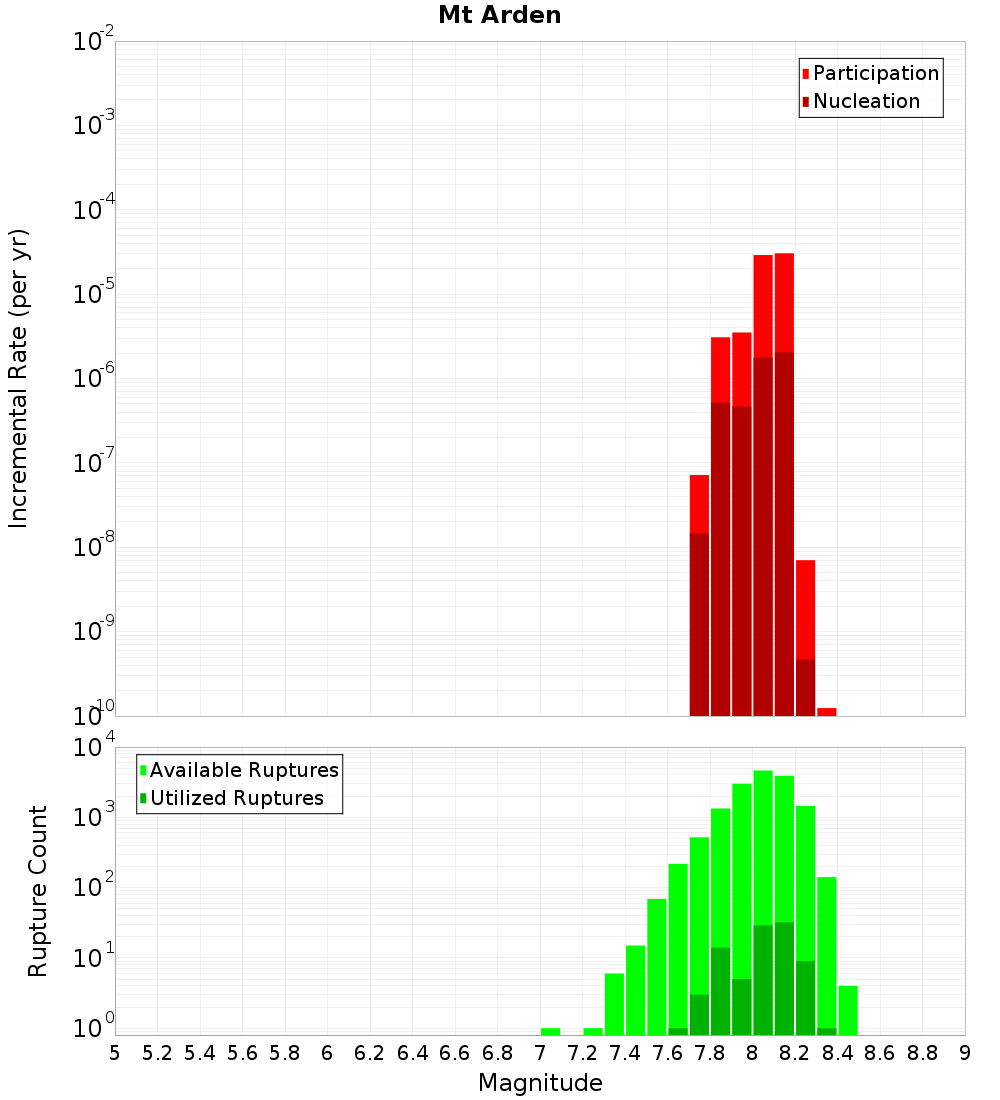 Mt Arden

Participation
Nucleation

Incremental Rate (per yr)

$10^{-2}$
$10^{-3}$
$10^{-4}$
$10^{-5}$
$10^{-6}$
$10^{-7}$
$10^{-8}$
$10^{-9}$
$10^{-10}$

Available Ruptures
Utilized Ruptures

Rupture Count

$10^{4}$
$10^{3}$
$10^{2}$
$10^{1}$
$10^{0}$

5 5.2 5.4 5.6 5.8 6 6.2 6.4 6.6 6.8 7 7.2 7.4 7.6 7.8 8 8.2 8.4 8.6 8.8 9

Magnitude